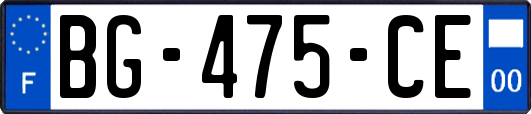 F
BG-475-CE
00